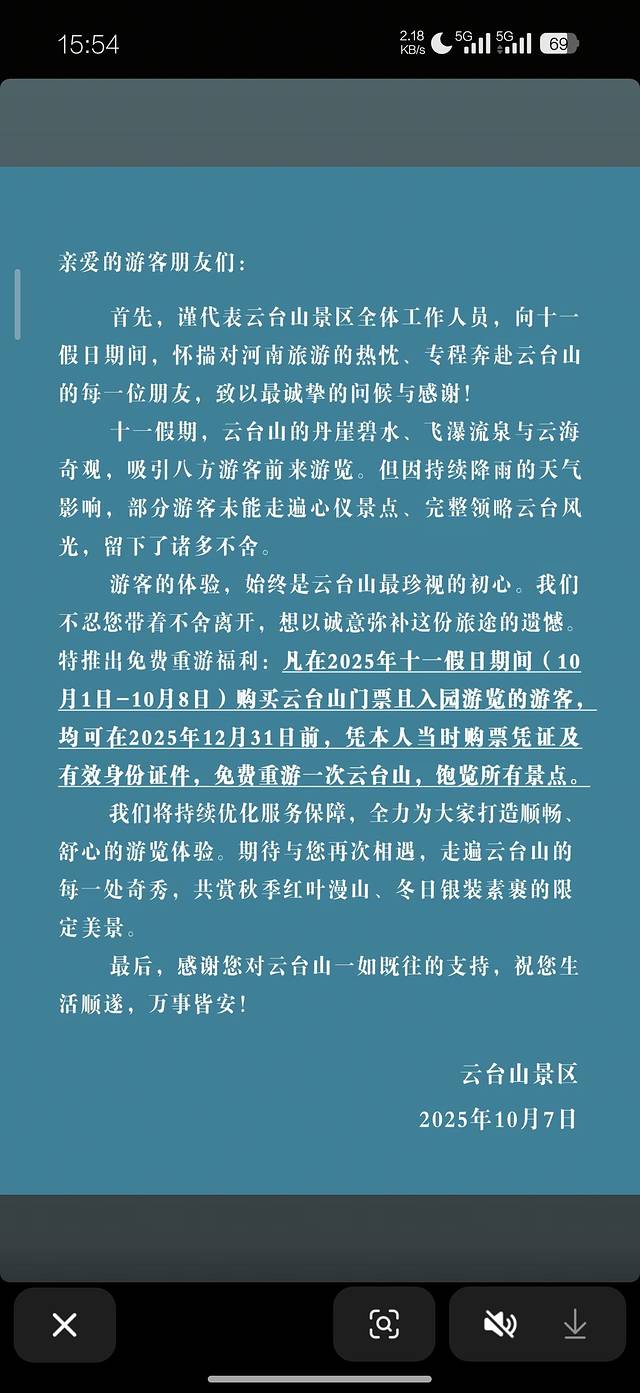 15:54 2.18 KB/s 5G 5G 69

亲爱的游客朋友们：

首先，谨代表云台山景区全体工作人员，向十一假日期间，怀揣对河南旅游的热忱、专程奔赴云台山的每一位朋友，致以最诚挚的问候与感谢！

十一假期，云台山的丹崖碧水、飞瀑流泉与云海奇观，吸引八方游客前来游览。但因持续降雨的天气影响，部分游客未能走遍心仪景点、完整领略云台风光，留下了诸多不舍。

游客的体验，始终是云台山最珍视的初心。我们不忍您带着不舍离开，想以诚意弥补这份旅途的遗憾。特推出免费重游福利：凡在2025年十一假日期间（10月1日-10月8日）购买云台山门票且入园游览的游客，均可在2025年12月31日前，凭本人当时购票凭证及有效身份证件，免费重游一次云台山，饱览所有景点。

我们将持续优化服务保障，全力为大家打造顺畅、舒心的游览体验。期待与您再次相遇，走遍云台山的每一处奇秀，共赏秋季红叶漫山、冬日银装素裹的限定美景。

最后，感谢您对云台山一如既往的支持，祝您生活顺遂，万事皆安！

云台山景区
2025年10月7日